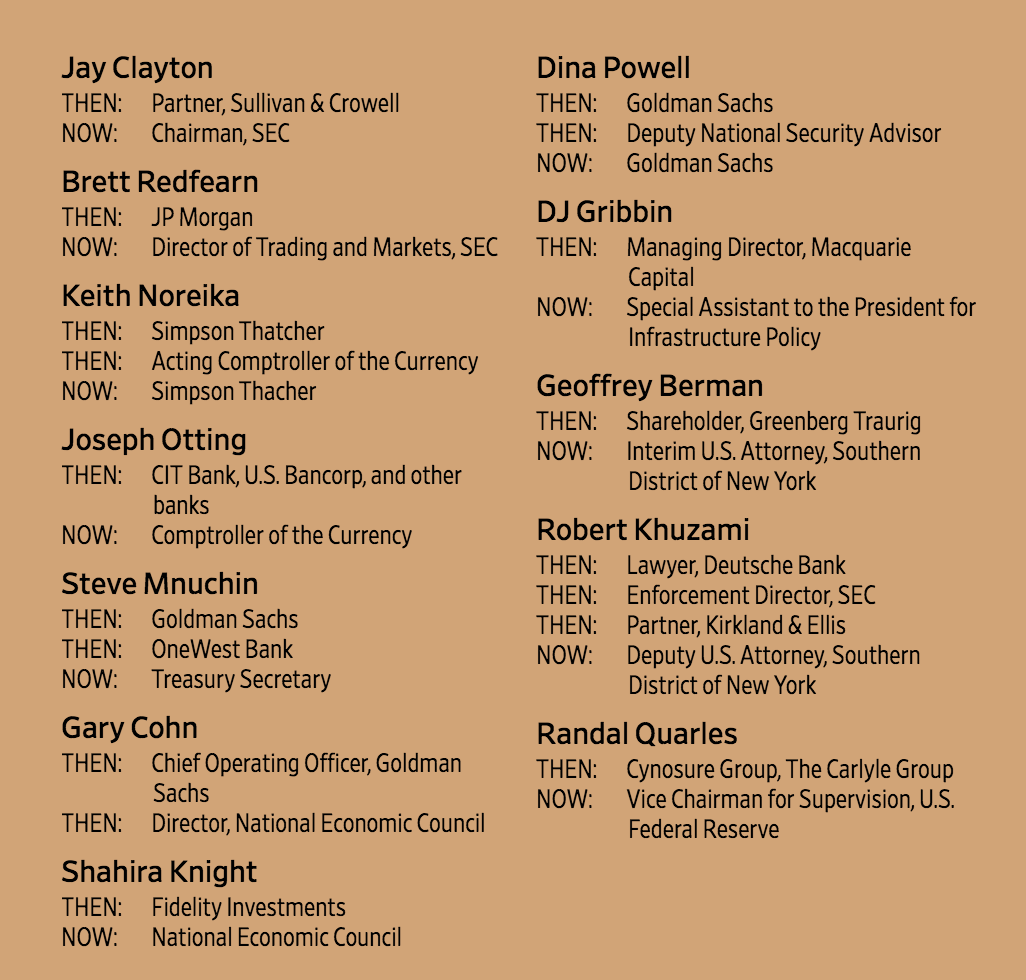 Jay Clayton
THEN: Partner, Sullivan & Crowell
NOW: Chairman, SEC

Brett Redfearn
THEN: JP Morgan
NOW: Director of Trading and Markets, SEC

Keith Noreika
THEN: Simpson Thatcher
THEN: Acting Comptroller of the Currency
NOW: Simpson Thacher

Joseph Otting
THEN: CIT Bank, U.S. Bancorp, and other banks
NOW: Comptroller of the Currency

Steve Mnuchin
THEN: Goldman Sachs
THEN: OneWest Bank
NOW: Treasury Secretary

Gary Cohn
THEN: Chief Operating Officer, Goldman Sachs
THEN: Director, National Economic Council

Shahira Knight
THEN: Fidelity Investments
NOW: National Economic Council

Dina Powell
THEN: Goldman Sachs
THEN: Deputy National Security Advisor
NOW: Goldman Sachs

DJ Gribbin
THEN: Managing Director, Macquarie Capital
NOW: Special Assistant to the President for Infrastructure Policy

Geoffrey Berman
THEN: Shareholder, Greenberg Traurig
NOW: Interim U.S. Attorney, Southern District of New York

Robert Khuzami
THEN: Lawyer, Deutsche Bank
THEN: Enforcement Director, SEC
THEN: Partner, Kirkland & Ellis
NOW: Deputy U.S. Attorney, Southern District of New York

Randal Quarles
THEN: Cynosure Group, The Carlyle Group
NOW: Vice Chairman for Supervision, U.S. Federal Reserve